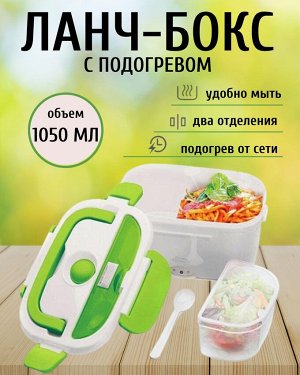 ЛАНЧ-БОКС
С ПОДОГРЕВОМ

объем
1050 МЛ

удобно мыть

два отделения

подогрев от сети